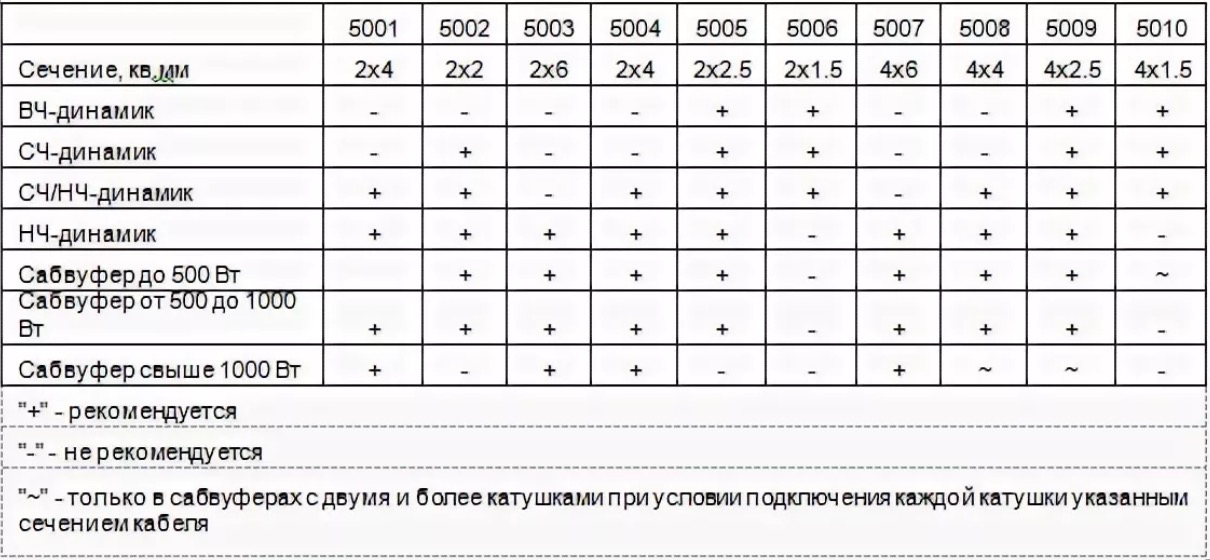 | | 5001 | 5002 | 5003 | 5004 | 5005 | 5006 | 5007 | 5008 | 5009 | 5010 |
|---|---|---|---|---|---|---|---|---|---|---|
| Сечение, кв.мм | 2x4 | 2x2 | 2x6 | 2x4 | 2x2.5 | 2x1.5 | 4x6 | 4x4 | 4x2.5 | 4x1.5 |
| ВЧ-динамик | - | - | - | - | + | + | - | - | + | + |
| СЧ-динамик | - | + | - | - | + | + | - | - | + | + |
| СЧ/НЧ-динамик | + | + | - | + | + | + | - | + | + | + |
| НЧ-динамик | + | + | + | + | + | - | + | + | + | - |
| Сабвуфер до 500 Вт | | + | + | + | + | - | + | + | + | ~ |
| Сабвуфер от 500 до 1000 Вт | + | + | + | + | + | - | + | + | + | - |
| Сабвуфер свыше 1000 Вт | + | - | + | + | - | - | + | ~ | ~ | - |

"+" - рекомендуется

"-" - не рекомендуется

"~" - только в сабвуферах с двумя и более катушками при условии подключения каждой катушки указанным сечением кабеля